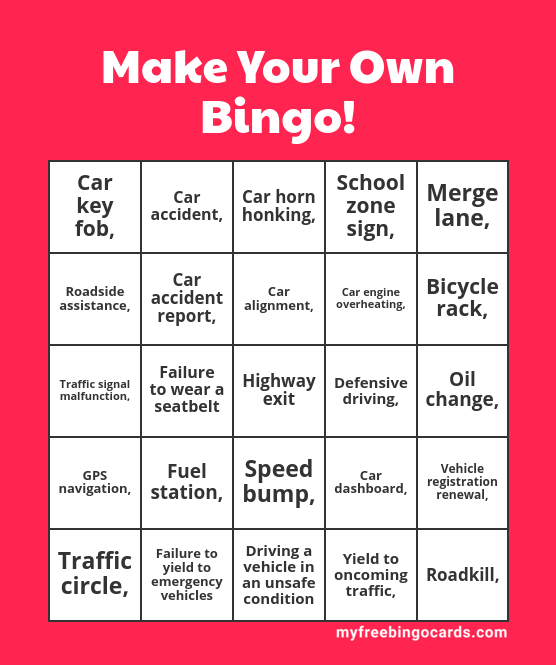 Make Your Own Bingo!

| Car key fob, | Car accident, | Car horn honking, | School zone sign, | Merge lane, |
|---|---|---|---|---|
| Roadside assistance, | Car accident report, | Car alignment, | Car engine overheating, | Bicycle rack, |
| Traffic signal malfunction, | Failure to wear a seatbelt | Highway exit | Defensive driving, | Oil change, |
| GPS navigation, | Fuel station, | Speed bump, | Car dashboard, | Vehicle registration renewal, |
| Traffic circle, | Failure to yield to emergency vehicles | Driving a vehicle in an unsafe condition | Yield to oncoming traffic, | Roadkill, |

myfreebingocards.com